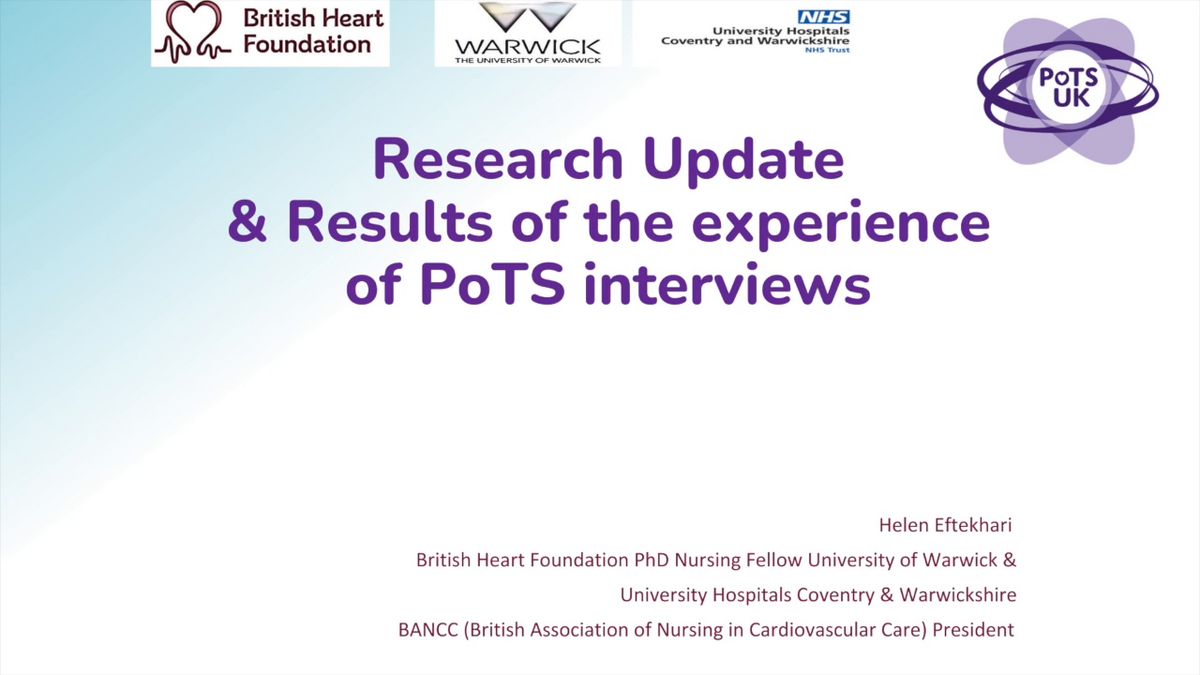 British Heart Foundation

WARWICK
THE UNIVERSITY OF WARWICK

NHS
University Hospitals
Coventry and Warwickshire
NHS Trust

PoTS UK

Research Update
& Results of the experience of PoTS interviews

Helen Eftekhari
British Heart Foundation PhD Nursing Fellow University of Warwick &
University Hospitals Coventry & Warwickshire
BANCC (British Association of Nursing in Cardiovascular Care) President